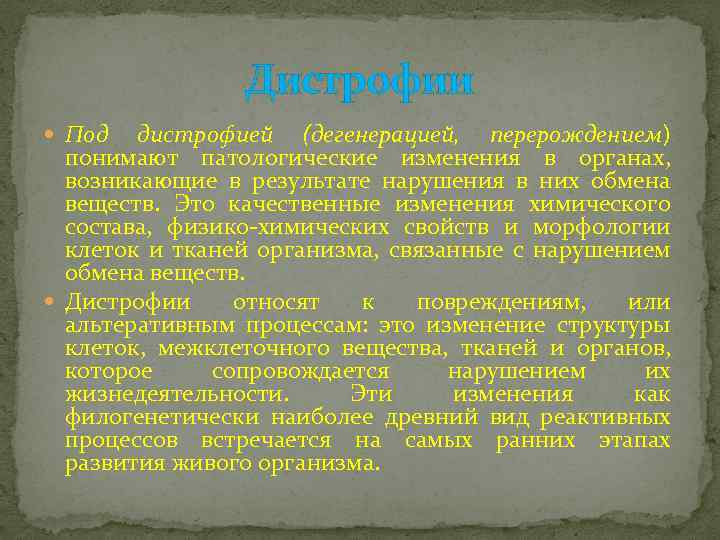 Дистрофии

Под дистрофией (дегенерацией, перерождением) понимают патологические изменения в органах, возникающие в результате нарушения в них обмена веществ. Это качественные изменения химического состава, физико-химических свойств и морфологии клеток и тканей организма, связанные с нарушением обмена веществ.

Дистрофии относят к повреждениям, или альтеративным процессам: это изменение структуры клеток, межклеточного вещества, тканей и органов, которое сопровождается нарушением их жизнедеятельности. Эти изменения как филогенетически наиболее древний вид реактивных процессов встречается на самых ранних этапах развития живого организма.